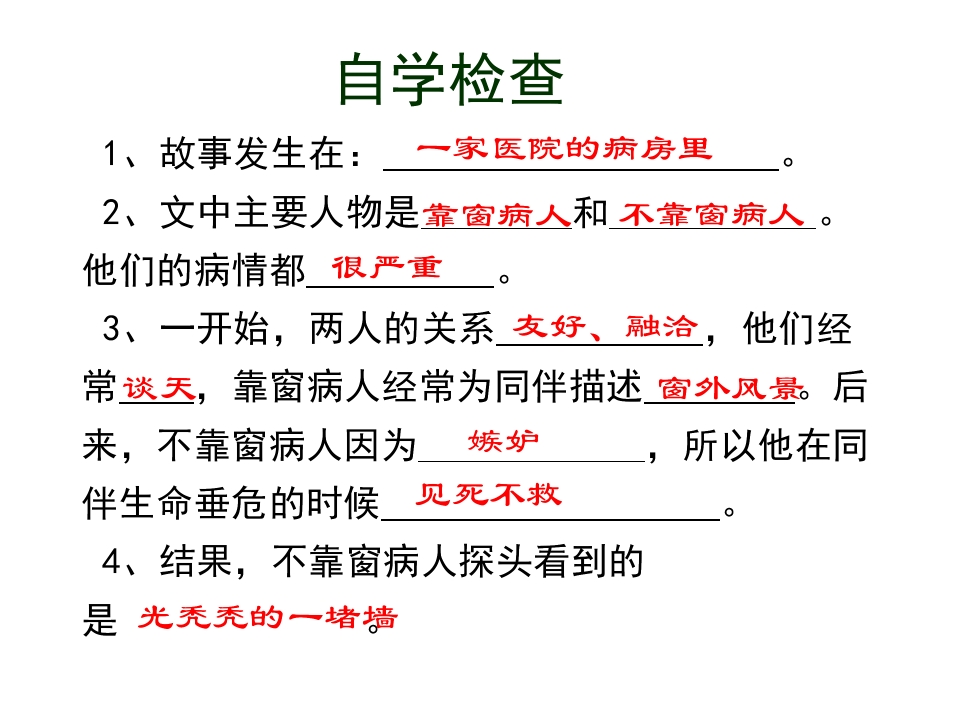 自学检查

1、故事发生在：一家医院的病房里。

2、文中主要人物是靠窗病人和不靠窗病人。他们的病情都很严重。

3、一开始，两人的关系友好、融洽，他们经常谈天，靠窗病人经常为同伴描述窗外风景。后来，不靠窗病人因为嫉妒，所以他在同伴生命垂危的时候见死不救。

4、结果，不靠窗病人探头看到的是光秃秃的一堵墙。